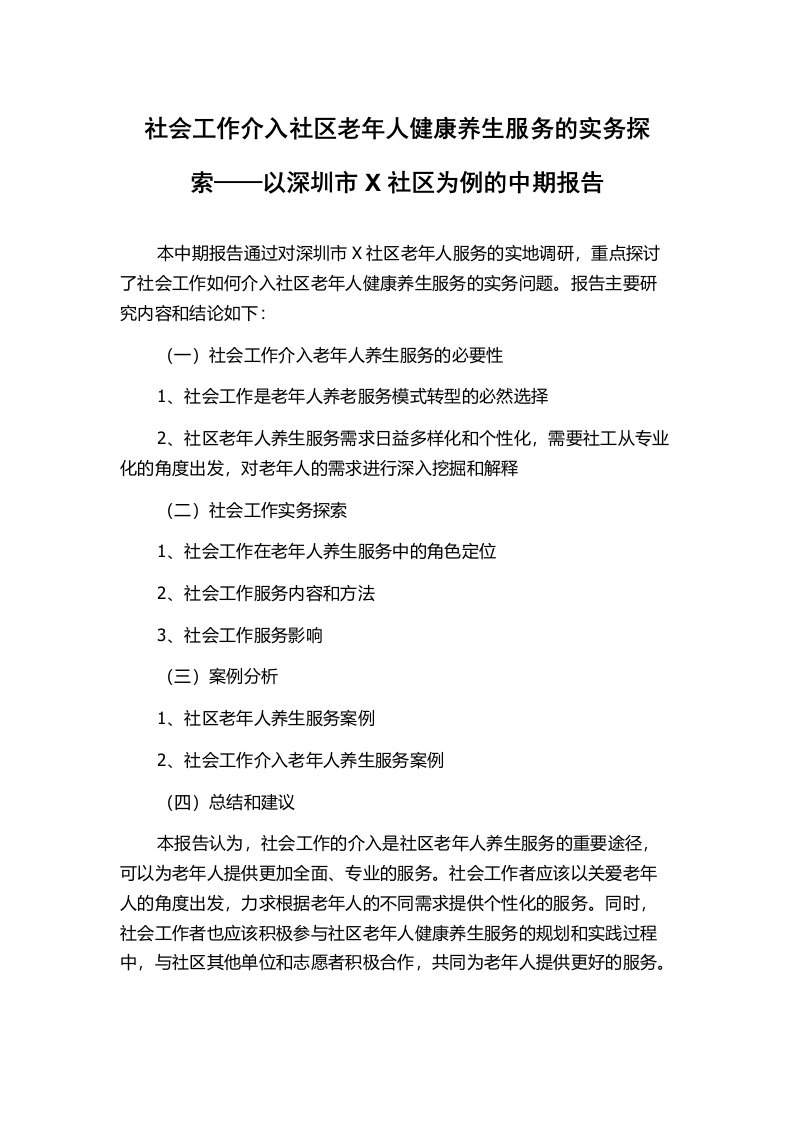 社会工作介入社区老年人健康养生服务的实务探索——以深圳市 X 社区为例的中期报告

本中期报告通过对深圳市 X 社区老年人服务的实地调研，重点探讨了社会工作如何介入社区老年人健康养生服务的实务问题。报告主要研究内容和结论如下：

（一）社会工作介入老年人养生服务的必要性

1、社会工作是老年人养老服务模式转型的必然选择

2、社区老年人养生服务需求日益多样化和个性化，需要社工从专业化的角度出发，对老年人的需求进行深入挖掘和解释

（二）社会工作实务探索

1、社会工作在老年人养生服务中的角色定位

2、社会工作服务内容和方法

3、社会工作服务影响

（三）案例分析

1、社区老年人养生服务案例

2、社会工作介入老年人养生服务案例

（四）总结和建议

本报告认为，社会工作的介入是社区老年人养生服务的重要途径，可以为老年人提供更加全面、专业的服务。社会工作者应该以关爱老年人的角度出发，力求根据老年人的不同需求提供个性化的服务。同时，社会工作者也应该积极参与社区老年人健康养生服务的规划和实践过程中，与社区其他单位和志愿者积极合作，共同为老年人提供更好的服务。